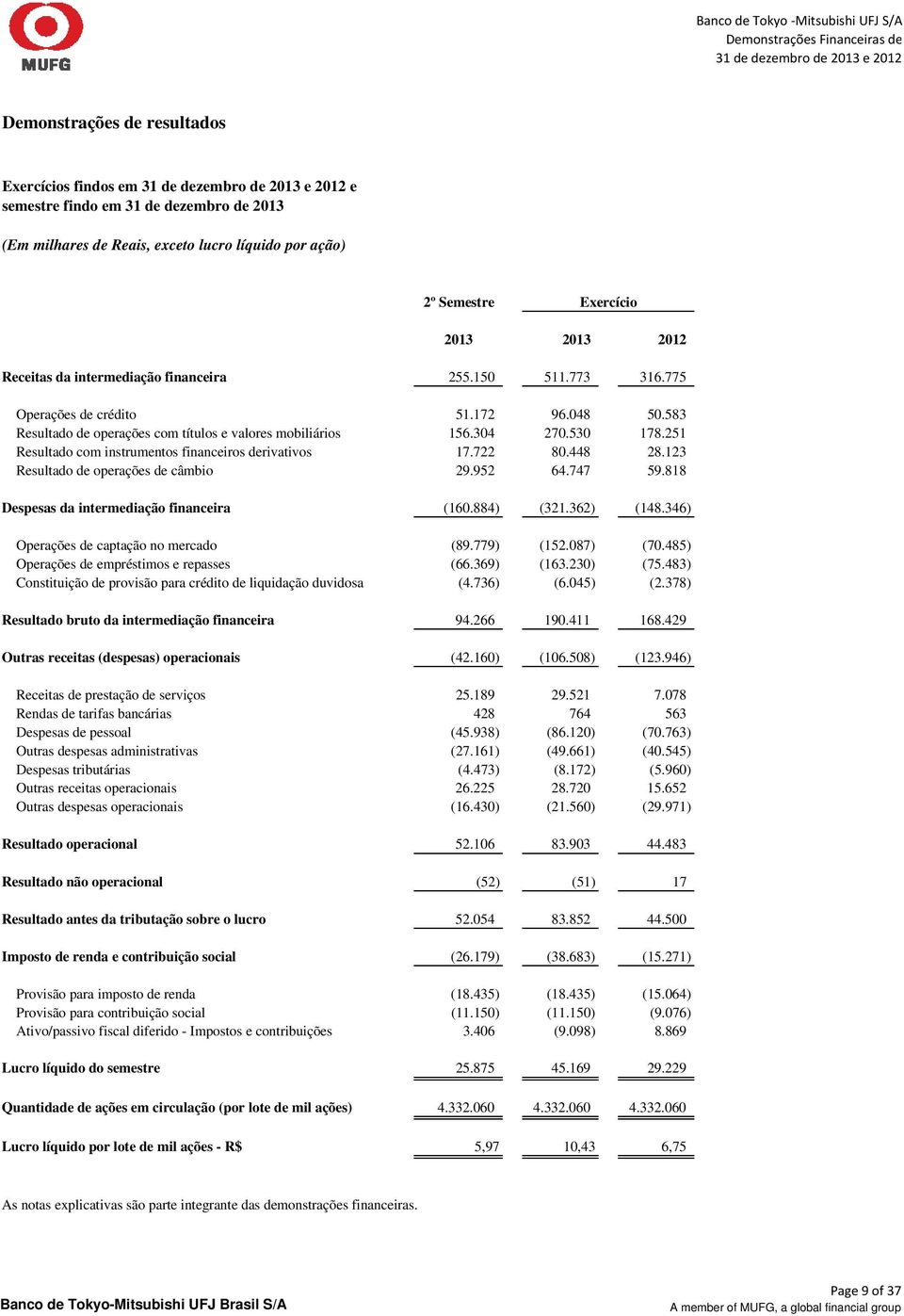 MUFG

Banco de Tokyo -Mitsubishi UFJ S/A
Demonstrações Financeiras de
31 de dezembro de 2013 e 2012

Demonstrações de resultados

Exercícios findos em 31 de dezembro de 2013 e 2012 e semestre findo em 31 de dezembro de 2013

(Em milhares de Reais, exceto lucro líquido por ação)

| | 2º Semestre | Exercício | |
|---|---|---|---|
| | 2013 | 2013 | 2012 |
| Receitas da intermediação financeira | 255.150 | 511.773 | 316.775 |
| Operações de crédito | 51.172 | 96.048 | 50.583 |
| Resultado de operações com títulos e valores mobiliários | 156.304 | 270.530 | 178.251 |
| Resultado com instrumentos financeiros derivativos | 17.722 | 80.448 | 28.123 |
| Resultado de operações de câmbio | 29.952 | 64.747 | 59.818 |
| Despesas da intermediação financeira | (160.884) | (321.362) | (148.346) |
| Operações de captação no mercado | (89.779) | (152.087) | (70.485) |
| Operações de empréstimos e repasses | (66.369) | (163.230) | (75.483) |
| Constituição de provisão para crédito de liquidação duvidosa | (4.736) | (6.045) | (2.378) |
| Resultado bruto da intermediação financeira | 94.266 | 190.411 | 168.429 |
| Outras receitas (despesas) operacionais | (42.160) | (106.508) | (123.946) |
| Receitas de prestação de serviços | 25.189 | 29.521 | 7.078 |
| Rendas de tarifas bancárias | 428 | 764 | 563 |
| Despesas de pessoal | (45.938) | (86.120) | (70.763) |
| Outras despesas administrativas | (27.161) | (49.661) | (40.545) |
| Despesas tributárias | (4.473) | (8.172) | (5.960) |
| Outras receitas operacionais | 26.225 | 28.720 | 15.652 |
| Outras despesas operacionais | (16.430) | (21.560) | (29.971) |
| Resultado operacional | 52.106 | 83.903 | 44.483 |
| Resultado não operacional | (52) | (51) | 17 |
| Resultado antes da tributação sobre o lucro | 52.054 | 83.852 | 44.500 |
| Imposto de renda e contribuição social | (26.179) | (38.683) | (15.271) |
| Provisão para imposto de renda | (18.435) | (18.435) | (15.064) |
| Provisão para contribuição social | (11.150) | (11.150) | (9.076) |
| Ativo/passivo fiscal diferido - Impostos e contribuições | 3.406 | (9.098) | 8.869 |
| Lucro líquido do semestre | 25.875 | 45.169 | 29.229 |
| Quantidade de ações em circulação (por lote de mil ações) | 4.332.060 | 4.332.060 | 4.332.060 |
| Lucro líquido por lote de mil ações - R$ | 5,97 | 10,43 | 6,75 |

As notas explicativas são parte integrante das demonstrações financeiras.

Banco de Tokyo-Mitsubishi UFJ Brasil S/A

Page 9 of 37
A member of MUFG, a global financial group